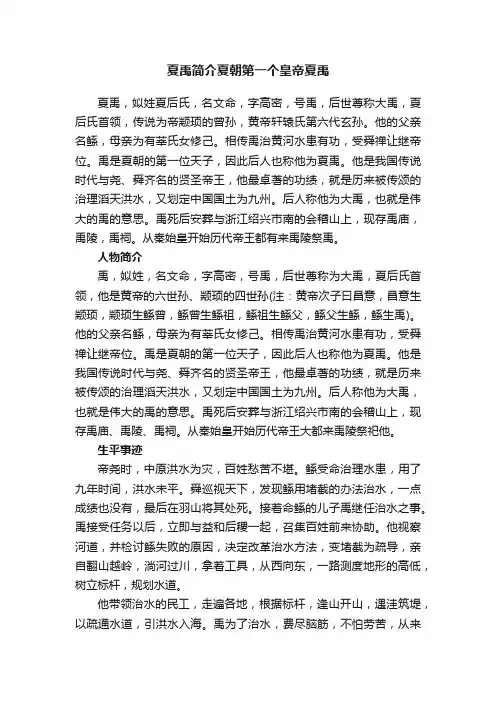 夏禹简介夏朝第一个皇帝夏禹

夏禹，姒姓夏后氏，名文命，字高密，号禹，后世尊称大禹，夏后氏首领，传说为帝颛顼的曾孙，黄帝轩辕氏第六代玄孙。他的父亲名鲧，母亲为有莘氏女修己。相传禹治黄河水患有功，受舜禅让继帝位。禹是夏朝的第一位天子，因此后人也称他为夏禹。他是我国传说时代与尧、舜齐名的贤圣帝王，他最卓著的功绩，就是历来被传颂的治理滔天洪水，又划定中国国土为九州。后人称他为大禹，也就是伟大的禹的意思。禹死后安葬与浙江绍兴市南的会稽山上，现存禹庙，禹陵，禹祠。从秦始皇开始历代帝王都有来禹陵祭禹。

人物简介

禹，姒姓，名文命，字高密，号禹，后世尊称为大禹，夏后氏首领，他是黄帝的六世孙、颛顼的四世孙(注：黄帝次子曰昌意，昌意生颛顼，颛顼生鲧曾，鲧曾生鲧祖，鲧祖生鲧父，鲧父生鲧，鲧生禹)。他的父亲名鲧，母亲为有莘氏女修己。相传禹治黄河水患有功，受舜禅让继帝位。禹是夏朝的第一位天子，因此后人也称他为夏禹。他是我国传说时代与尧、舜齐名的贤圣帝王，他最卓著的功绩，就是历来被传颂的治理滔天洪水，又划定中国国土为九州。后人称他为大禹，也就是伟大的禹的意思。禹死后安葬与浙江绍兴市南的会稽山上，现存禹庙、禹陵、禹祠。从秦始皇开始历代帝王大都来禹陵祭祀他。

生平事迹

帝尧时，中原洪水为灾，百姓愁苦不堪。鲧受命治理水患，用了九年时间，洪水未平。舜巡视天下，发现鲧用堵截的办法治水，一点成绩也没有，最后在羽山将其处死。接着命鲧的儿子禹继任治水之事。禹接受任务以后，立即与益和后稷一起，召集百姓前来协助。他视察河道，并检讨鲧失败的原因，决定改革治水方法，变堵截为疏导，亲自翻山越岭，淌河过川，拿着工具，从西向东，一路测度地形的高低，树立标杆，规划水道。

他带领治水的民工，走遍各地，根据标杆，逢山开山，遇洼筑堤，以疏通水道，引洪水入海。禹为了治水，费尽脑筋，不怕劳苦，从来